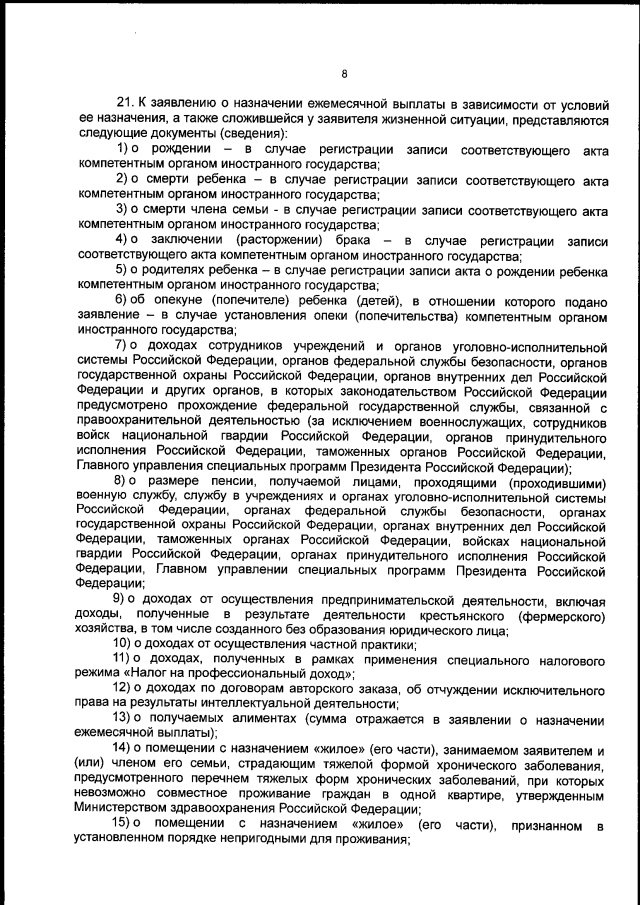 8

21. К заявлению о назначении ежемесячной выплаты в зависимости от условий ее назначения, а также сложившейся у заявителя жизненной ситуации, представляются следующие документы (сведения):

1) о рождении – в случае регистрации записи соответствующего акта компетентным органом иностранного государства;

2) о смерти ребенка – в случае регистрации записи соответствующего акта компетентным органом иностранного государства;

3) о смерти члена семьи - в случае регистрации записи соответствующего акта компетентным органом иностранного государства;

4) о заключении (расторжении) брака – в случае регистрации записи соответствующего акта компетентным органом иностранного государства;

5) о родителях ребенка – в случае регистрации записи акта о рождении ребенка компетентным органом иностранного государства;

6) об опекуне (попечителе) ребенка (детей), в отношении которого подано заявление – в случае установления опеки (попечительства) компетентным органом иностранного государства;

7) о доходах сотрудников учреждений и органов уголовно-исполнительной системы Российской Федерации, органов федеральной службы безопасности, органов государственной охраны Российской Федерации, органов внутренних дел Российской Федерации и других органов, в которых законодательством Российской Федерации предусмотрено прохождение федеральной государственной службы, связанной с правоохранительной деятельностью (за исключением военнослужащих, сотрудников войск национальной гвардии Российской Федерации, органов принудительного исполнения Российской Федерации, таможенных органов Российской Федерации, Главного управления специальных программ Президента Российской Федерации);

8) о размере пенсии, получаемой лицами, проходящими (проходившими) военную службу, службу в учреждениях и органах уголовно-исполнительной системы Российской Федерации, органах федеральной службы безопасности, органах государственной охраны Российской Федерации, органах внутренних дел Российской Федерации, таможенных органах Российской Федерации, войсках национальной гвардии Российской Федерации, органах принудительного исполнения Российской Федерации, Главном управлении специальных программ Президента Российской Федерации;

9) о доходах от осуществления предпринимательской деятельности, включая доходы, полученные в результате деятельности крестьянского (фермерского) хозяйства, в том числе созданного без образования юридического лица;

10) о доходах от осуществления частной практики;

11) о доходах, полученных в рамках применения специального налогового режима «Налог на профессиональный доход»;

12) о доходах по договорам авторского заказа, об отчуждении исключительного права на результаты интеллектуальной деятельности;

13) о получаемых алиментах (сумма отражается в заявлении о назначении ежемесячной выплаты);

14) о помещении с назначением «жилое» (его части), занимаемом заявителем и (или) членом его семьи, страдающим тяжелой формой хронического заболевания, предусмотренного перечнем тяжелых форм хронических заболеваний, при которых невозможно совместное проживание граждан в одной квартире, утвержденным Министерством здравоохранения Российской Федерации;

15) о помещении с назначением «жилое» (его части), признанном в установленном порядке непригодными для проживания;